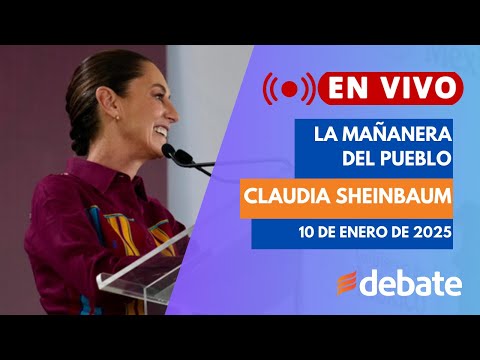 EN VIVO

LA MAÑANERA DEL PUEBLO

CLAUDIA SHEINBAUM

10 DE ENERO DE 2025

debate